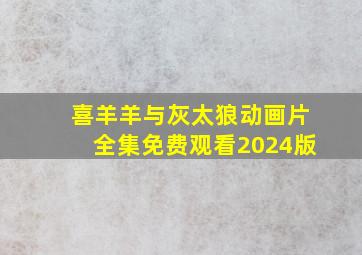 喜羊羊与灰太狼动画片全集免费观看2024版